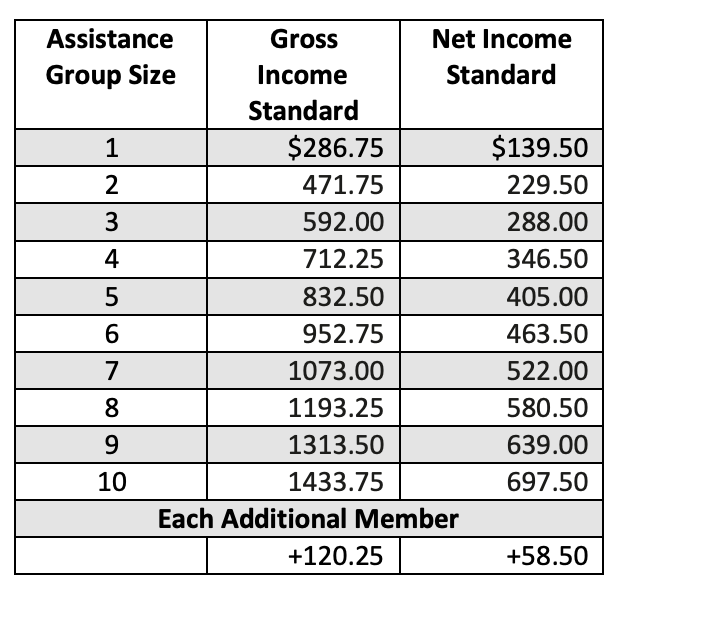 | Assistance Group Size | Gross Income Standard | Net Income Standard |
|---|---|---|
| 1 | \$286.75 | \$139.50 |
| 2 | 471.75 | 229.50 |
| 3 | 592.00 | 288.00 |
| 4 | 712.25 | 346.50 |
| 5 | 832.50 | 405.00 |
| 6 | 952.75 | 463.50 |
| 7 | 1073.00 | 522.00 |
| 8 | 1193.25 | 580.50 |
| 9 | 1313.50 | 639.00 |
| 10 | 1433.75 | 697.50 |
| Each Additional Member | | |
| | +120.25 | +58.50 |